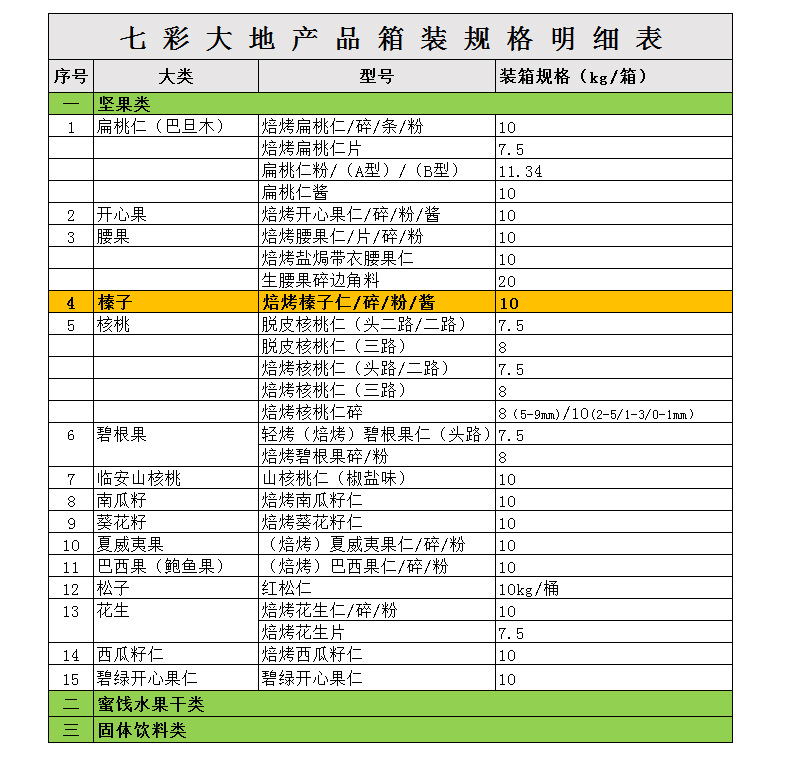 七彩大地产品箱装规格明细表

| 序号 | 大类 | 型号 | 装箱规格（kg/箱） |
|---|---|---|---|
| 一 | 坚果类 | | |
| 1 | 扁桃仁（巴旦木） | 焙烤扁桃仁/碎/条/粉 | 10 |
| | | 焙烤扁桃仁片 | 7.5 |
| | | 扁桃仁粉/（A型）/（B型） | 11.34 |
| | | 扁桃仁酱 | 10 |
| 2 | 开心果 | 焙烤开心果仁/碎/粉/酱 | 10 |
| 3 | 腰果 | 焙烤腰果仁/片/碎/粉 | 10 |
| | | 焙烤盐焗带衣腰果仁 | 10 |
| | | 生腰果碎边角料 | 20 |
| 4 | 榛子 | 焙烤榛子仁/碎/粉/酱 | 10 |
| 5 | 核桃 | 脱皮核桃仁（头二路/二路） | 7.5 |
| | | 脱皮核桃仁（三路） | 8 |
| | | 焙烤核桃仁（头路/二路） | 7.5 |
| | | 焙烤核桃仁（三路） | 8 |
| | | 焙烤核桃仁碎 | 8（5-9mm）/10(2-5/1-3/0-1mm) |
| 6 | 碧根果 | 轻烤（焙烤）碧根果仁（头路） | 7.5 |
| | | 焙烤碧根果碎/粉 | 8 |
| 7 | 临安山核桃 | 山核桃仁（椒盐味） | 10 |
| 8 | 南瓜籽 | 焙烤南瓜籽仁 | 10 |
| 9 | 葵花籽 | 焙烤葵花籽仁 | 10 |
| 10 | 夏威夷果 | （焙烤）夏威夷果仁/碎/粉 | 10 |
| 11 | 巴西果（鲍鱼果） | （焙烤）巴西果仁/碎/粉 | 10 |
| 12 | 松子 | 红松仁 | 10kg/桶 |
| 13 | 花生 | 焙烤花生仁/碎/粉 | 10 |
| | | 焙烤花生片 | 7.5 |
| 14 | 西瓜籽仁 | 焙烤西瓜籽仁 | 10 |
| 15 | 碧绿开心果仁 | 碧绿开心果仁 | 10 |
| 二 | 蜜饯水果干类 | | |
| 三 | 固体饮料类 | | |